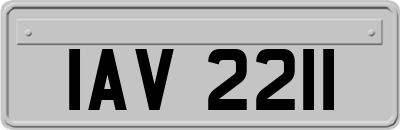 IAV 2211